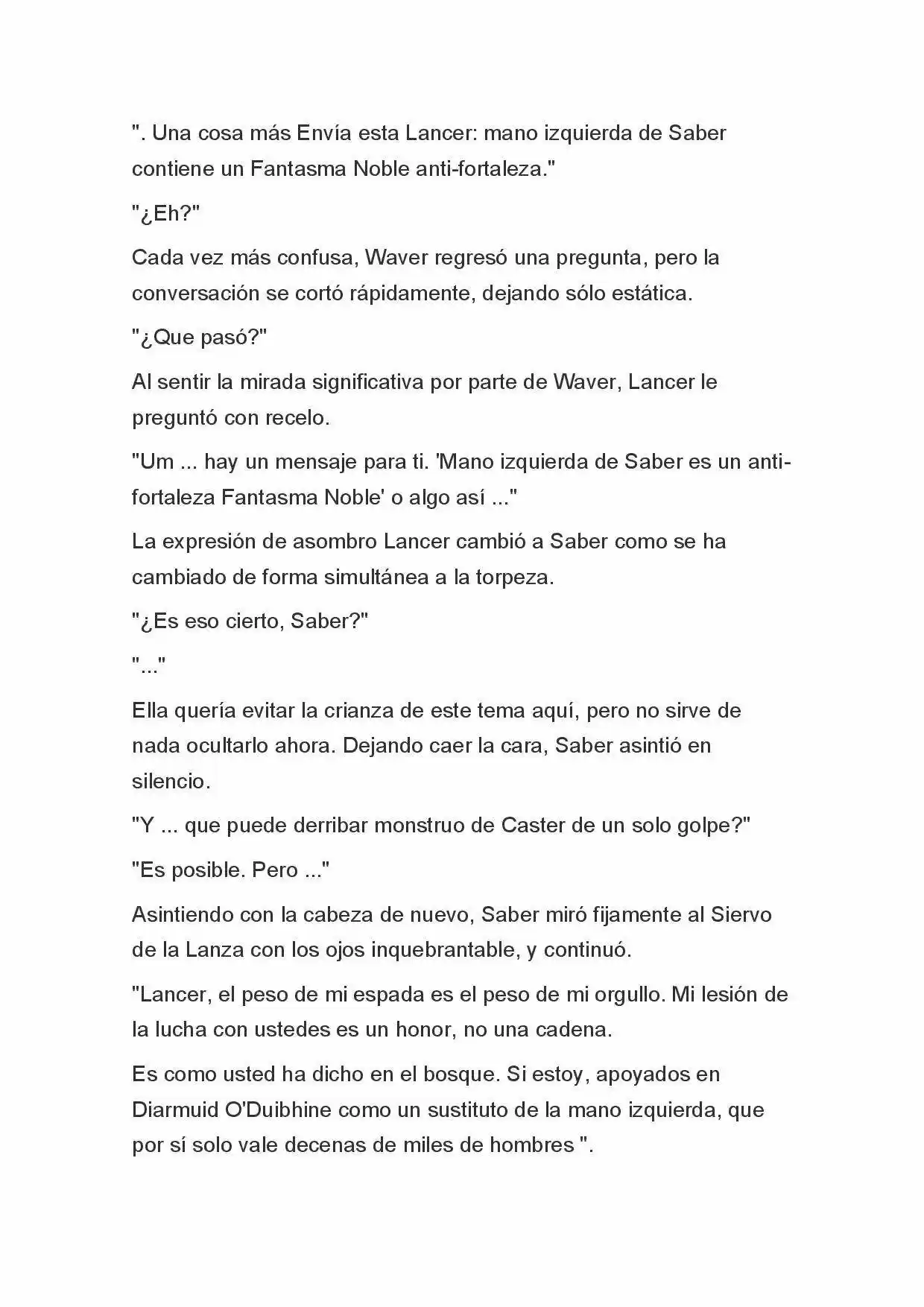 ". Una cosa más Envía esta Lancer: mano izquierda de Saber contiene un Fantasma Noble anti-fortaleza."

"¿Eh?"

Cada vez más confusa, Waver regresó una pregunta, pero la conversación se cortó rápidamente, dejando sólo estática.

"¿Que pasó?"

Al sentir la mirada significativa por parte de Waver, Lancer le preguntó con recelo.

"Um ... hay un mensaje para ti. 'Mano izquierda de Saber es un anti-fortaleza Fantasma Noble' o algo así ..."

La expresión de asombro Lancer cambió a Saber como se ha cambiado de forma simultánea a la torpeza.

"¿Es eso cierto, Saber?"

"..."

Ella quería evitar la crianza de este tema aquí, pero no sirve de nada ocultarlo ahora. Dejando caer la cara, Saber asintió en silencio.

"Y ... que puede derribar monstruo de Caster de un solo golpe?"

"Es posible. Pero ..."

Asintiendo con la cabeza de nuevo, Saber miró fijamente al Siervo de la Lanza con los ojos inquebrantable, y continuó.

"Lancer, el peso de mi espada es el peso de mi orgullo. Mi lesión de la lucha con ustedes es un honor, no una cadena.

Es como usted ha dicho en el bosque. Si estoy, apoyados en Diarmuid O'Duibhine como un sustituto de la mano izquierda, que por sí solo vale decenas de miles de hombres ".